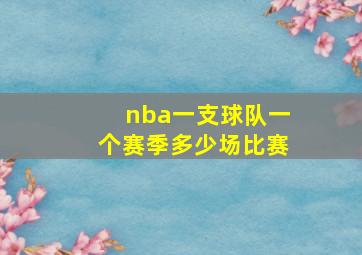 nba一支球队一个赛季多少场比赛